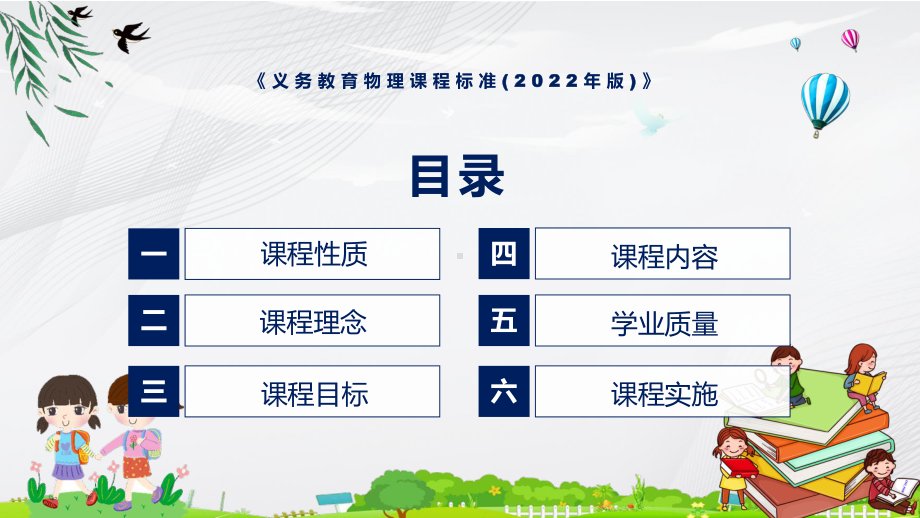 《义务教育物理课程标准(2022年版)》

目录

一 课程性质

二 课程理念

三 课程目标

四 课程内容

五 学业质量

六 课程实施